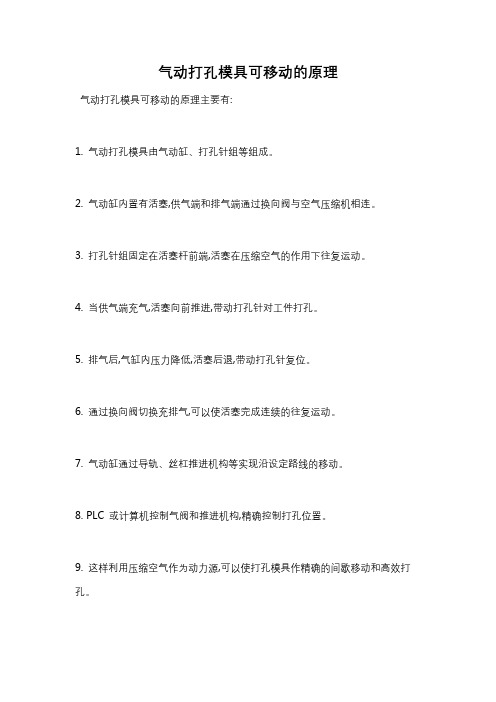 气动打孔模具可移动的原理

气动打孔模具可移动的原理主要有:

1. 气动打孔模具由气动缸、打孔针组等组成。

2. 气动缸内置有活塞,供气端和排气端通过换向阀与空气压缩机相连。

3. 打孔针组固定在活塞杆前端,活塞在压缩空气的作用下往复运动。

4. 当供气端充气,活塞向前推进,带动打孔针对工件打孔。

5. 排气后,气缸内压力降低,活塞后退,带动打孔针复位。

6. 通过换向阀切换充排气,可以使活塞完成连续的往复运动。

7. 气动缸通过导轨、丝杠推进机构等实现沿设定路线的移动。

8. PLC 或计算机控制气阀和推进机构,精确控制打孔位置。

9. 这样利用压缩空气作为动力源,可以使打孔模具作精确的间歇移动和高效打孔。